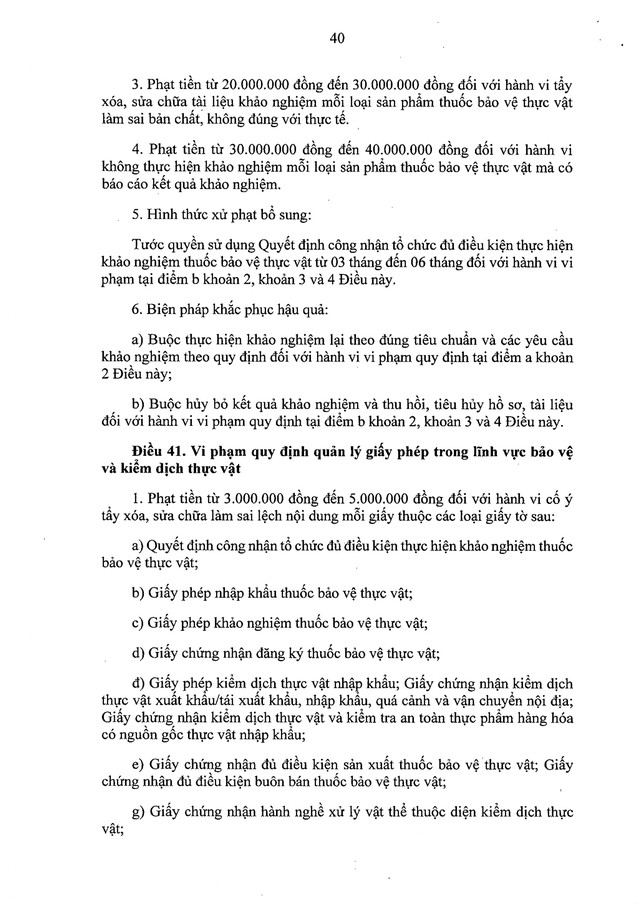 40

3. Phạt tiền từ 20.000.000 đồng đến 30.000.000 đồng đối với hành vi tẩy xóa, sửa chữa tài liệu khảo nghiệm mỗi loại sản phẩm thuốc bảo vệ thực vật làm sai bản chất, không đúng với thực tế.

4. Phạt tiền từ 30.000.000 đồng đến 40.000.000 đồng đối với hành vi không thực hiện khảo nghiệm mỗi loại sản phẩm thuốc bảo vệ thực vật mà có báo cáo kết quả khảo nghiệm.

5. Hình thức xử phạt bổ sung:

Tước quyền sử dụng Quyết định công nhận tổ chức đủ điều kiện thực hiện khảo nghiệm thuốc bảo vệ thực vật từ 03 tháng đến 06 tháng đối với hành vi vi phạm tại điểm b khoản 2, khoản 3 và 4 Điều này.

6. Biện pháp khắc phục hậu quả:

a) Buộc thực hiện khảo nghiệm lại theo đúng tiêu chuẩn và các yêu cầu khảo nghiệm theo quy định đối với hành vi vi phạm quy định tại điểm a khoản 2 Điều này;

b) Buộc hủy bỏ kết quả khảo nghiệm và thu hồi, tiêu hủy hồ sơ, tài liệu đối với hành vi vi phạm quy định tại điểm b khoản 2, khoản 3 và 4 Điều này.

Điều 41. Vi phạm quy định quản lý giấy phép trong lĩnh vực bảo vệ và kiểm dịch thực vật

1. Phạt tiền từ 3.000.000 đồng đến 5.000.000 đồng đối với hành vi cố ý tẩy xóa, sửa chữa làm sai lệch nội dung mỗi giấy thuộc các loại giấy tờ sau:

a) Quyết định công nhận tổ chức đủ điều kiện thực hiện khảo nghiệm thuốc bảo vệ thực vật;

b) Giấy phép nhập khẩu thuốc bảo vệ thực vật;

c) Giấy phép khảo nghiệm thuốc bảo vệ thực vật;

d) Giấy chứng nhận đăng ký thuốc bảo vệ thực vật;

đ) Giấy phép kiểm dịch thực vật nhập khẩu; Giấy chứng nhận kiểm dịch thực vật xuất khẩu/tái xuất khẩu, nhập khẩu, quá cảnh và vận chuyển nội địa; Giấy chứng nhận kiểm dịch thực vật và kiểm tra an toàn thực phẩm hàng hóa có nguồn gốc thực vật nhập khẩu;

e) Giấy chứng nhận đủ điều kiện sản xuất thuốc bảo vệ thực vật; Giấy chứng nhận đủ điều kiện buôn bán thuốc bảo vệ thực vật;

g) Giấy chứng nhận hành nghề xử lý vật thể thuộc diện kiểm dịch thực vật;